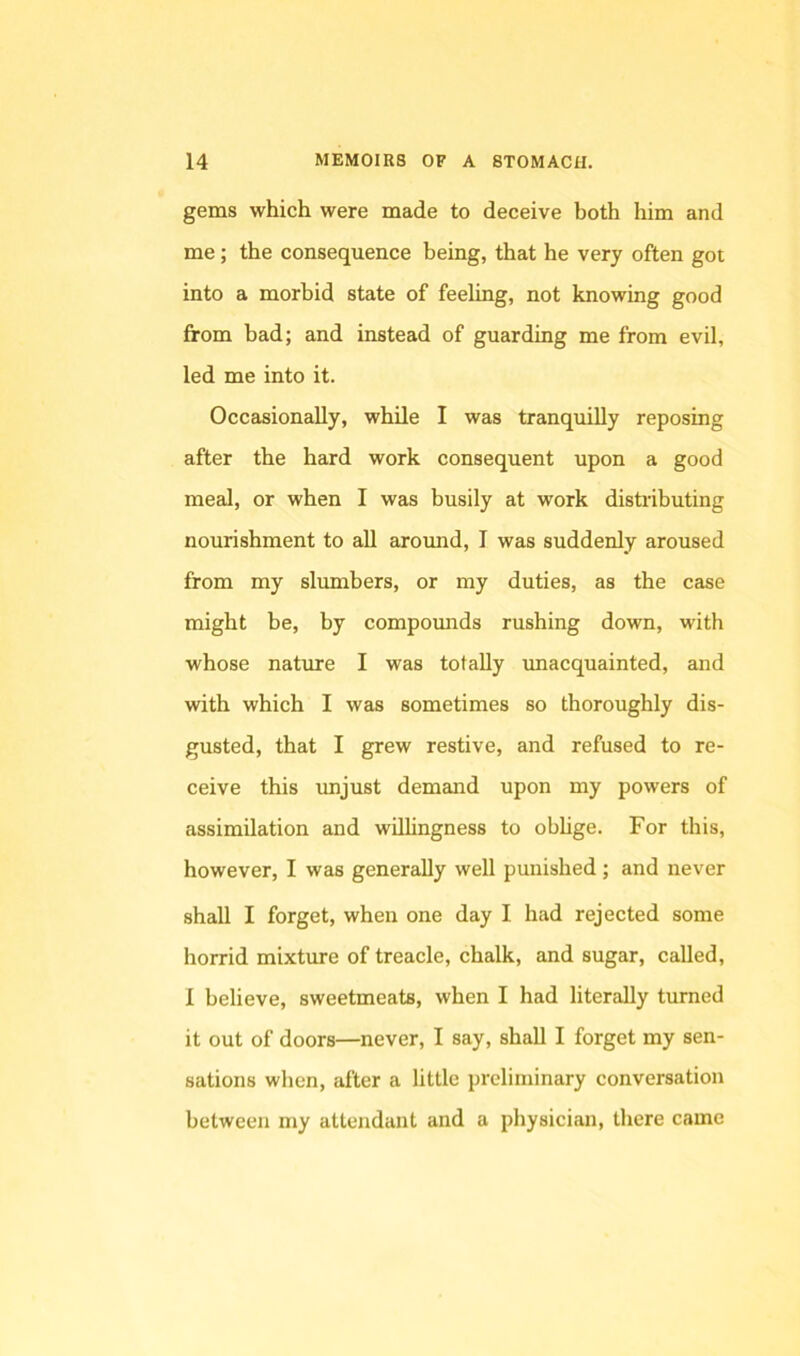 14 MEMOIRS OF A STOMACH.

gems which were made to deceive both him and me; the consequence being, that he very often got into a morbid state of feeling, not knowing good from bad; and instead of guarding me from evil, led me into it.

Occasionally, while I was tranquilly reposing after the hard work consequent upon a good meal, or when I was busily at work distributing nourishment to all around, I was suddenly aroused from my slumbers, or my duties, as the case might be, by compounds rushing down, with whose nature I was totally unacquainted, and with which I was sometimes so thoroughly disgusted, that I grew restive, and refused to receive this unjust demand upon my powers of assimilation and willingness to oblige. For this, however, I was generally well punished; and never shall I forget, when one day I had rejected some horrid mixture of treacle, chalk, and sugar, called, I believe, sweetmeats, when I had literally turned it out of doors—never, I say, shall I forget my sensations when, after a little preliminary conversation between my attendant and a physician, there came